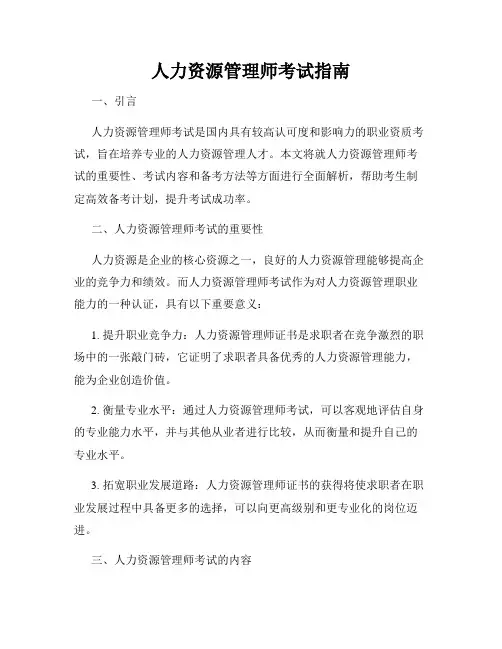 人力资源管理师考试指南

一、引言

人力资源管理师考试是国内具有较高认可度和影响力的职业资质考试，旨在培养专业的人力资源管理人才。本文将就人力资源管理师考试的重要性、考试内容和备考方法等方面进行全面解析，帮助考生制定高效备考计划，提升考试成功率。

二、人力资源管理师考试的重要性

人力资源是企业的核心资源之一，良好的人力资源管理能够提高企业的竞争力和绩效。而人力资源管理师考试作为对人力资源管理职业能力的一种认证，具有以下重要意义：

1. 提升职业竞争力：人力资源管理师证书是求职者在竞争激烈的职场中的一张敲门砖，它证明了求职者具备优秀的人力资源管理能力，能为企业创造价值。

2. 衡量专业水平：通过人力资源管理师考试，可以客观地评估自身的专业能力水平，并与其他从业者进行比较，从而衡量和提升自己的专业水平。

3. 拓宽职业发展道路：人力资源管理师证书的获得将使求职者在职业发展过程中具备更多的选择，可以向更高级别和更专业化的岗位迈进。

三、人力资源管理师考试的内容